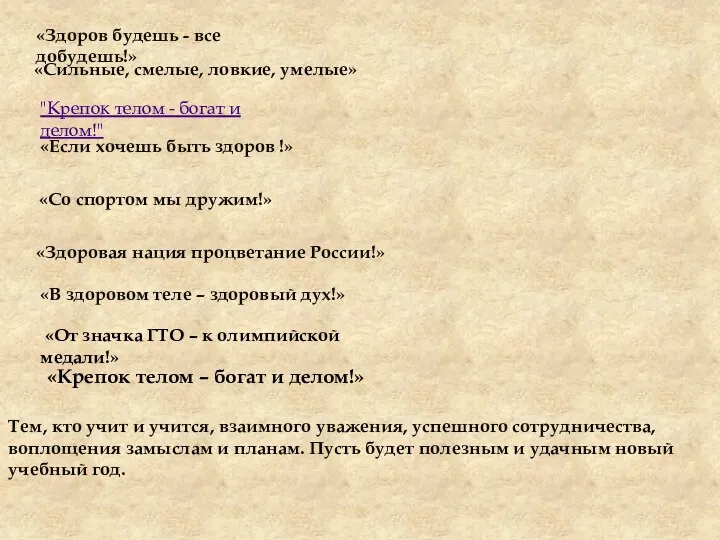 «Здоров будешь - все добудешь!»
«Сильные, смелые, ловкие, умелые»

"Крепок телом - богат и делом!"
«Если хочешь быть здоров !»

«Со спортом мы дружим!»

«Здоровая нация процветание России!»

«В здоровом теле – здоровый дух!»

«От значка ГТО – к олимпийской медали!»
«Крепок телом – богат и делом!»

Тем, кто учит и учится, взаимного уважения, успешного сотрудничества, воплощения замыслам и планам. Пусть будет полезным и удачным новый учебный год.